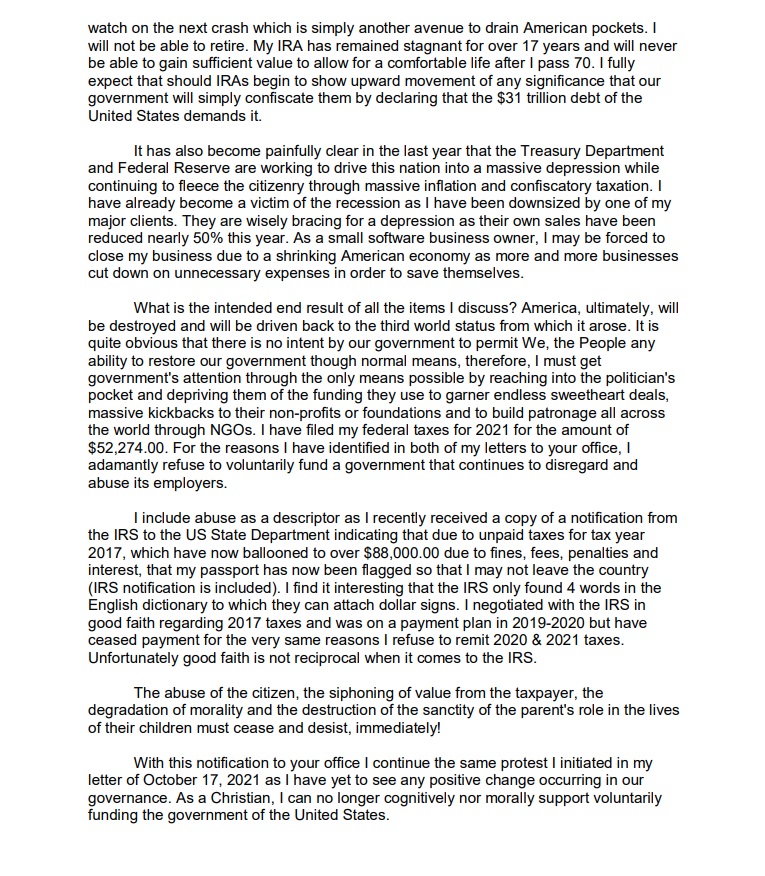 watch on the next crash which is simply another avenue to drain American pockets. I will not be able to retire. My IRA has remained stagnant for over 17 years and will never be able to gain sufficient value to allow for a comfortable life after I pass 70. I fully expect that should IRAs begin to show upward movement of any significance that our government will simply confiscate them by declaring that the $31 trillion debt of the United States demands it.

It has also become painfully clear in the last year that the Treasury Department and Federal Reserve are working to drive this nation into a massive depression while continuing to fleece the citizenry through massive inflation and confiscatory taxation. I have already become a victim of the recession as I have been downsized by one of my major clients. They are wisely bracing for a depression as their own sales have been reduced nearly 50% this year. As a small software business owner, I may be forced to close my business due to a shrinking American economy as more and more businesses cut down on unnecessary expenses in order to save themselves.

What is the intended end result of all the items I discuss? America, ultimately, will be destroyed and will be driven back to the third world status from which it arose. It is quite obvious that there is no intent by our government to permit We, the People any ability to restore our government though normal means, therefore, I must get government's attention through the only means possible by reaching into the politician's pocket and depriving them of the funding they use to garner endless sweetheart deals, massive kickbacks to their non-profits or foundations and to build patronage all across the world through NGOs. I have filed my federal taxes for 2021 for the amount of $52,274.00. For the reasons I have identified in both of my letters to your office, I adamantly refuse to voluntarily fund a government that continues to disregard and abuse its employers.

I include abuse as a descriptor as I recently received a copy of a notification from the IRS to the US State Department indicating that due to unpaid taxes for tax year 2017, which have now ballooned to over $88,000.00 due to fines, fees, penalties and interest, that my passport has now been flagged so that I may not leave the country (IRS notification is included). I find it interesting that the IRS only found 4 words in the English dictionary to which they can attach dollar signs. I negotiated with the IRS in good faith regarding 2017 taxes and was on a payment plan in 2019-2020 but have ceased payment for the very same reasons I refuse to remit 2020 & 2021 taxes. Unfortunately good faith is not reciprocal when it comes to the IRS.

The abuse of the citizen, the siphoning of value from the taxpayer, the degradation of morality and the destruction of the sanctity of the parent's role in the lives of their children must cease and desist, immediately!

With this notification to your office I continue the same protest I initiated in my letter of October 17, 2021 as I have yet to see any positive change occurring in our governance. As a Christian, I can no longer cognitively nor morally support voluntarily funding the government of the United States.